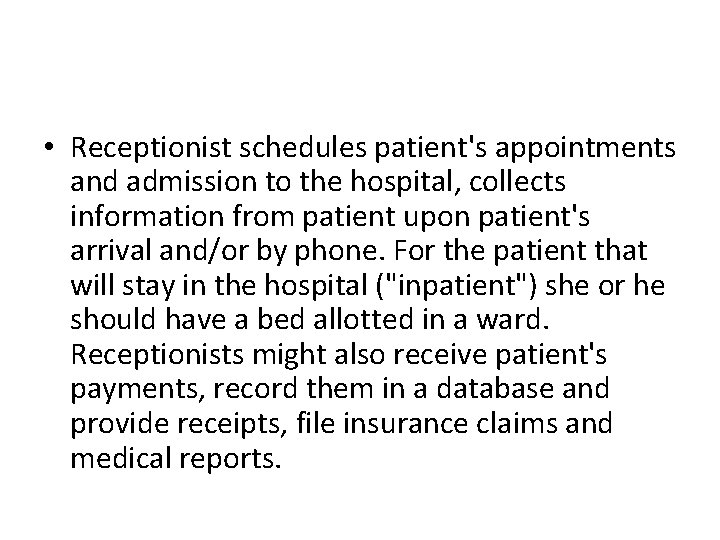 • Receptionist schedules patient's appointments and admission to the hospital, collects information from patient upon patient's arrival and/or by phone. For the patient that will stay in the hospital ("inpatient") she or he should have a bed allotted in a ward. Receptionists might also receive patient's payments, record them in a database and provide receipts, file insurance claims and medical reports.